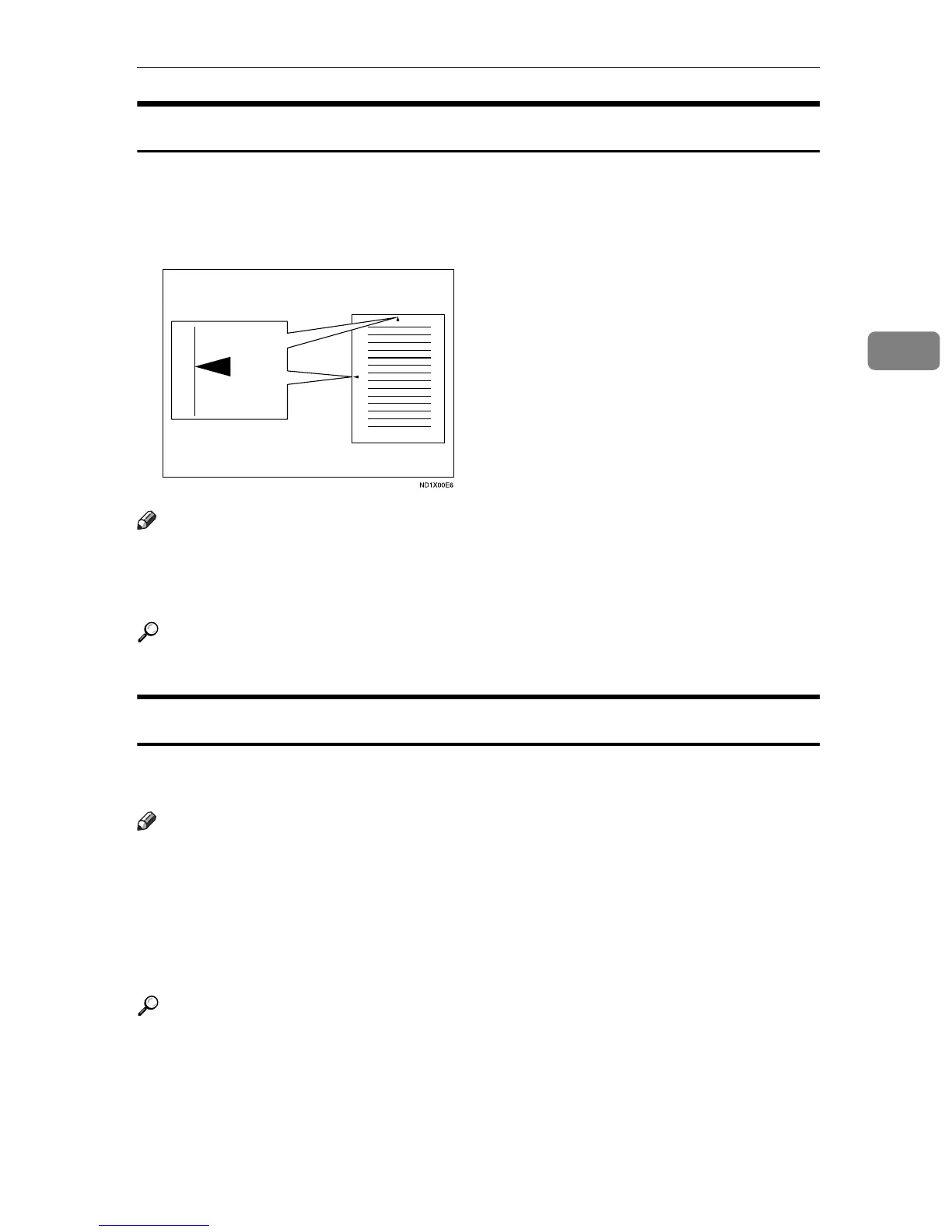 ND1X00E6